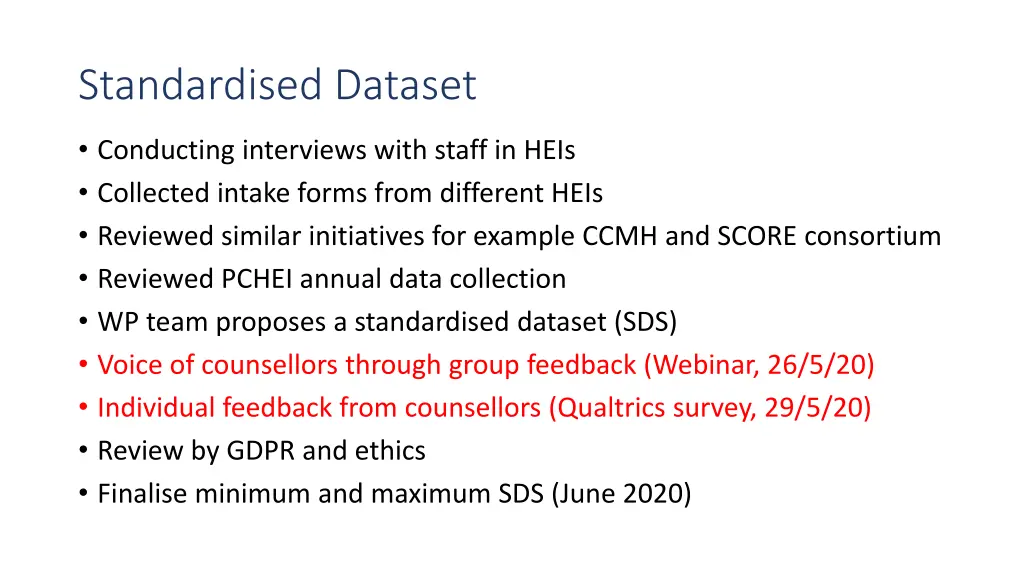 Standardised Dataset

• Conducting interviews with staff in HEIs
• Collected intake forms from different HEIs
• Reviewed similar initiatives for example CCMH and SCORE consortium
• Reviewed PCHEI annual data collection
• WP team proposes a standardised dataset (SDS)
• Voice of counsellors through group feedback (Webinar, 26/5/20)
• Individual feedback from counsellors (Qualtrics survey, 29/5/20)
• Review by GDPR and ethics
• Finalise minimum and maximum SDS (June 2020)